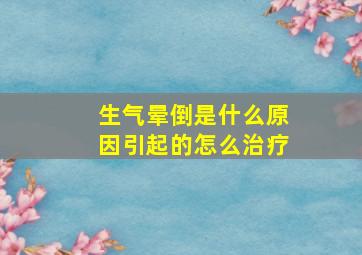 生气晕倒是什么原因引起的怎么治疗